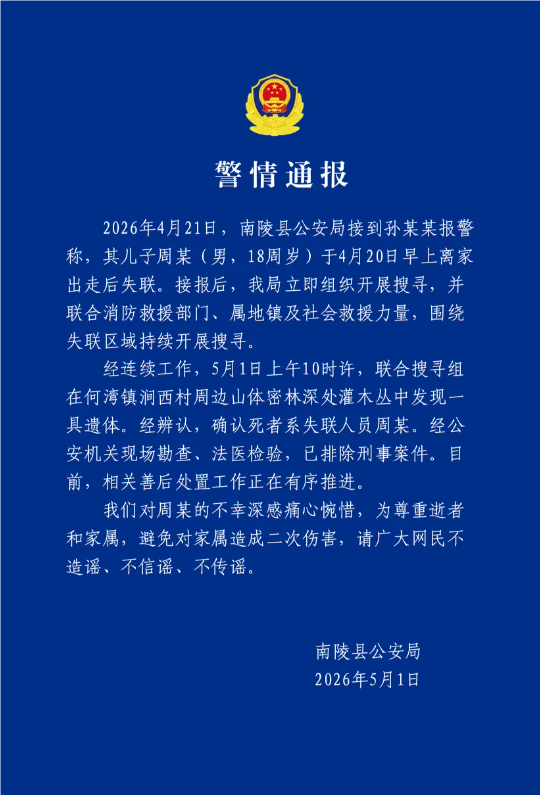 警情通报

2026年4月21日，南陵县公安局接到孙某某报警称，其儿子周某（男，18周岁）于4月20日早上离家出走后失联。接报后，我局立即组织开展搜寻，并联合消防救援部门、属地镇及社会救援力量，围绕失联区域持续开展搜寻。

经连续工作，5月1日上午10时许，联合搜寻组在何湾镇涧西村周边山体密林深处灌木丛中发现一具遗体。经辨认，确认死者系失联人员周某。经公安机关现场勘查、法医检验，已排除刑事案件。目前，相关善后处置工作正在有序推进。

我们对周某的不幸深感痛心惋惜，为尊重逝者和家属，避免对家属造成二次伤害，请广大网民不造谣、不信谣、不传谣。

南陵县公安局
2026年5月1日